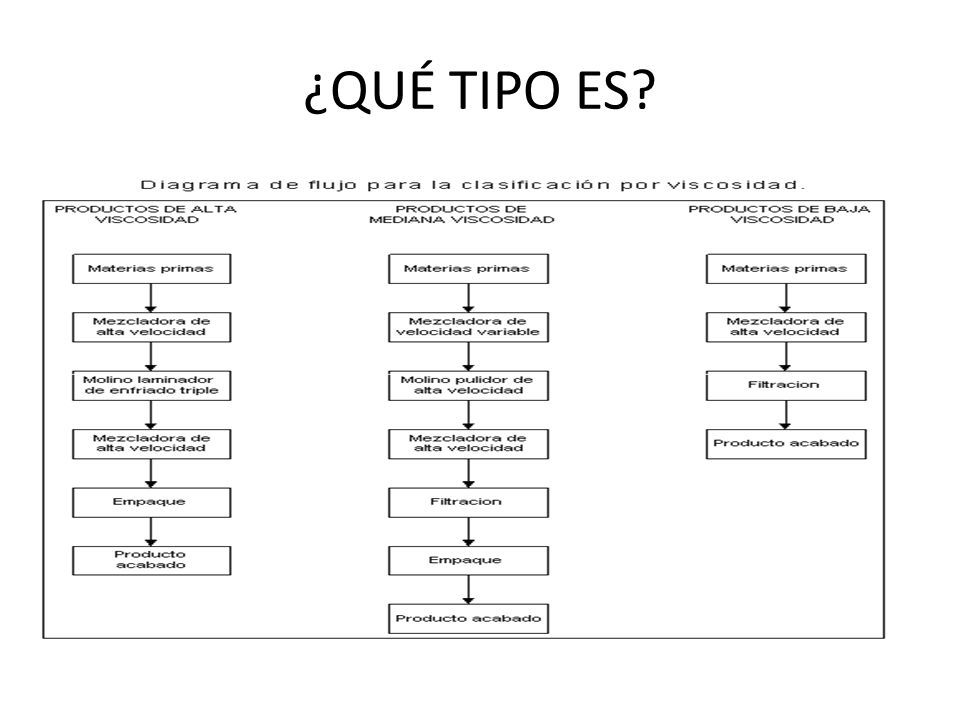 ¿QUÉ TIPO ES?

Diagrama de flujo para la clasificación por viscosidad.

PRODUCTOS DE ALTA VISCOSIDAD

Materias primas

Mezcladora de alta velocidad

Molino laminador de enfriado triple

Mezcladora de alta velocidad

Empaque

Producto acabado

PRODUCTOS DE MEDIANA VISCOSIDAD

Materias primas

Mezcladora de velocidad variable

Molino pulidor de alta velocidad

Mezcladora de alta velocidad

Filtracion

Empaque

Producto acabado

PRODUCTOS DE BAJA VISCOSIDAD

Materias primas

Mezcladora de alta velocidad

Filtracion

Producto acabado